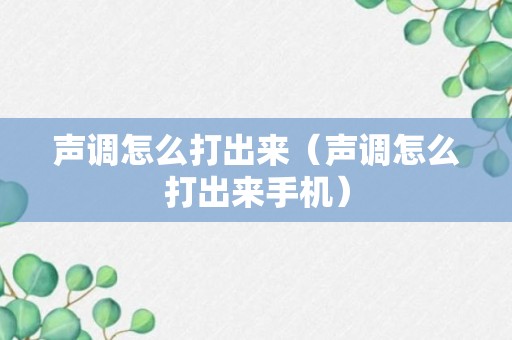 声调怎么打出来（声调怎么打出来手机）